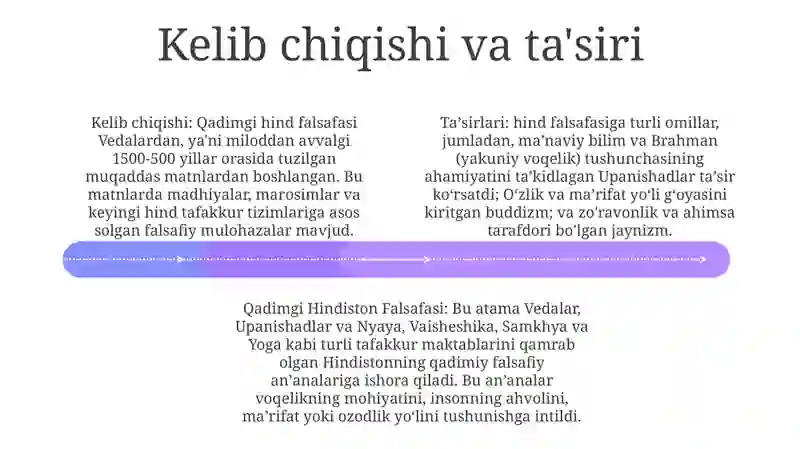 Kelib chiqishi va ta'siri

Kelib chiqishi: Qadimgi hind falsafasi Vedalardan, ya'ni miloddan avvalgi 1500-500 yillar orasida tuzilgan muqaddas matnlardan boshlangan. Bu matnlarda madhiyalar, marosimlar va keyingi hind tafakkur tizimlariga asos solgan falsafiy mulohazalar mavjud.

Ta'sirlari: hind falsafasiga turli omillar, jumladan, ma'naviy bilim va Brahman (yakuniy voqelik) tushunchasining ahamiyatini ta'kidlagan Upanishadlar ta'sir ko'rsatdi; O'zlik va ma'rifat yo'li g'oyasini kiritgan buddizm; va zo'ravonlik va ahimsa tarafdori bo'lgan jaynizm.

Qadimgi Hindiston Falsafasi: Bu atama Vedalar, Upanishadlar va Nyaya, Vaisheshika, Samkhya va Yoga kabi turli tafakkur maktablarini qamrab olgan Hindistonning qadimiy falsafiy an'analariga ishora qiladi. Bu an'analar voqelikning mohiyatini, insonning ahvolini, ma'rifat yoki ozodlik yo'lini tushunishga intildi.